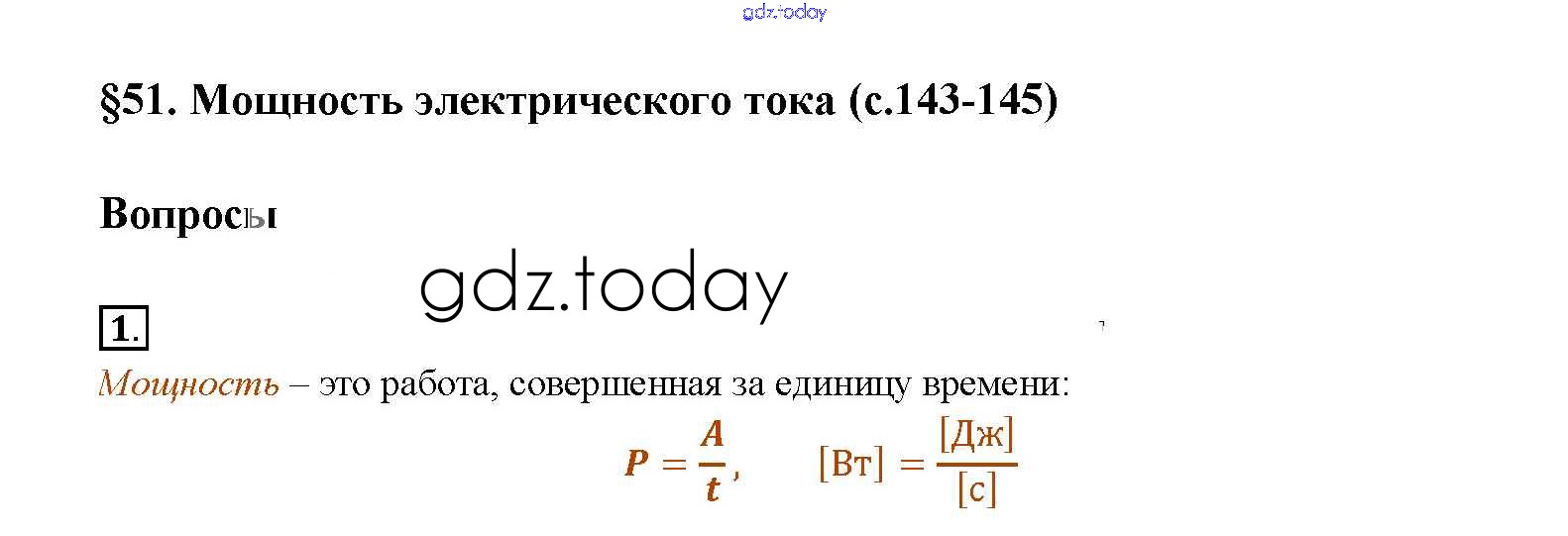 §51. Мощность электрического тока (с.143-145)

Вопросы

1.

Мощность – это работа, совершенная за единицу времени:

$P = \frac{A}{t}$, $[Вт] = \frac{[Дж]}{[с]}$

gdz.today